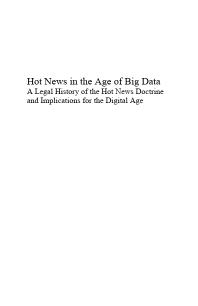 Hot News in the Age of Big Data
A Legal History of the Hot News Doctrine and Implications for the Digital Age